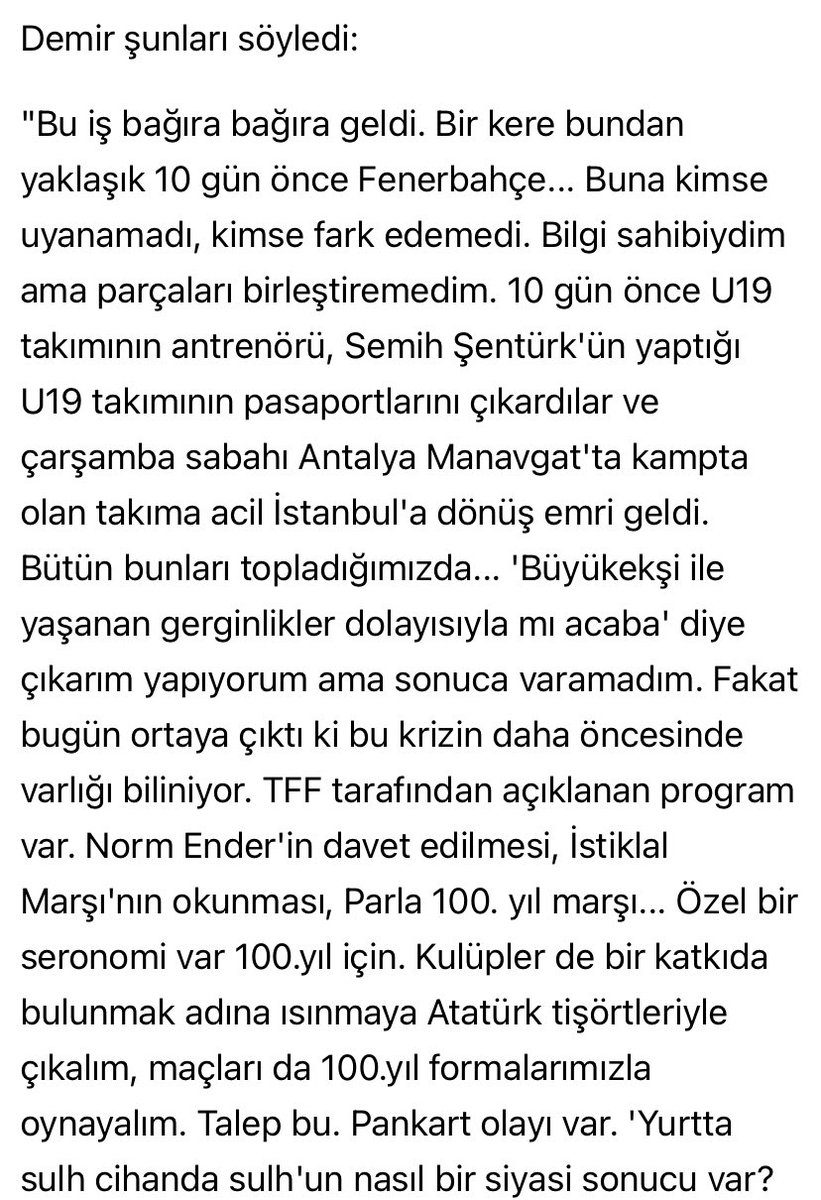 Demir şunları söyledi:

"Bu iş bağıra bağıra geldi. Bir kere bundan yaklaşık 10 gün önce Fenerbahçe... Buna kimse uyanamadı, kimse fark edemedi. Bilgi sahibiydim ama parçaları birleştiremedim. 10 gün önce U19 takımının antrenörü, Semih Şentürk'ün yaptığı U19 takımının pasaportlarını çıkardılar ve çarşamba sabahı Antalya Manavgat'ta kampta olan takıma acil İstanbul'a dönüş emri geldi. Bütün bunları topladığımızda... 'Büyükekşi ile yaşanan gerginlikler dolayısıyla mı acaba' diye çıkarım yapıyorum ama sonuca varamadım. Fakat bugün ortaya çıktı ki bu krizin daha öncesinde varlığı biliniyor. TFF tarafından açıklanan program var. Norm Ender'in davet edilmesi, İstiklal Marşı'nın okunması, Parla 100. yıl marşı... Özel bir seronomi var 100.yıl için. Kulüpler de bir katkıda bulunmak adına ısınmaya Atatürk tişörtleriyle çıkalım, maçları da 100.yıl formalarımızla oynayalım. Talep bu. Pankart olayı var. 'Yurtta sulh cihanda sulh'un nasıl bir siyasi sonucu var?